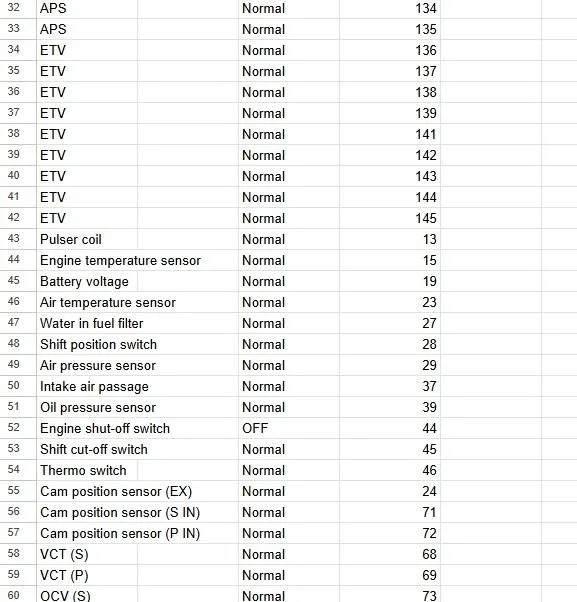 | 32 | APS | Normal | 134 |
|---|---|---|---|
| 33 | APS | Normal | 135 |
| 34 | ETV | Normal | 136 |
| 35 | ETV | Normal | 137 |
| 36 | ETV | Normal | 138 |
| 37 | ETV | Normal | 139 |
| 38 | ETV | Normal | 141 |
| 39 | ETV | Normal | 142 |
| 40 | ETV | Normal | 143 |
| 41 | ETV | Normal | 144 |
| 42 | ETV | Normal | 145 |
| 43 | Pulser coil | Normal | 13 |
| 44 | Engine temperature sensor | Normal | 15 |
| 45 | Battery voltage | Normal | 19 |
| 46 | Air temperature sensor | Normal | 23 |
| 47 | Water in fuel filter | Normal | 27 |
| 48 | Shift position switch | Normal | 28 |
| 49 | Air pressure sensor | Normal | 29 |
| 50 | Intake air passage | Normal | 37 |
| 51 | Oil pressure sensor | Normal | 39 |
| 52 | Engine shut-off switch | OFF | 44 |
| 53 | Shift cut-off switch | Normal | 45 |
| 54 | Thermo switch | Normal | 46 |
| 55 | Cam position sensor (EX) | Normal | 24 |
| 56 | Cam position sensor (S IN) | Normal | 71 |
| 57 | Cam position sensor (P IN) | Normal | 72 |
| 58 | VCT (S) | Normal | 68 |
| 59 | VCT (P) | Normal | 69 |
| 60 | OCV (S) | Normal | 73 |